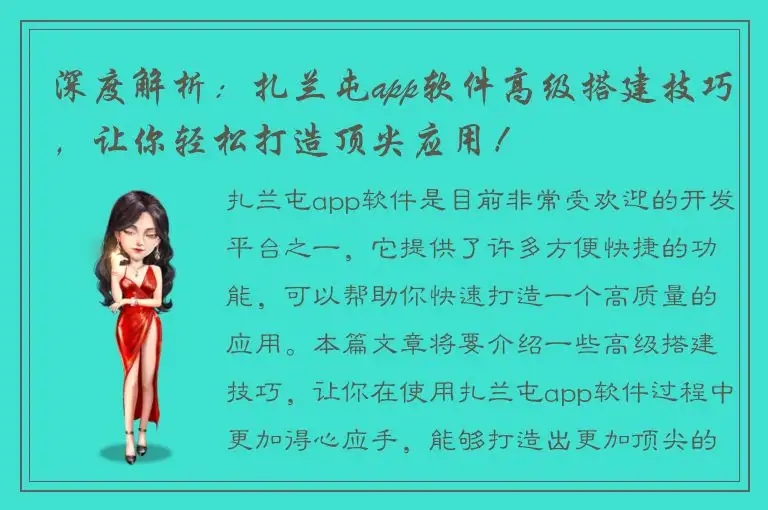 深度解析：扎兰屯app软件高级搭建技巧，让你轻松打造顶尖应用！

扎兰屯app软件是目前非常受欢迎的开发平台之一，它提供了许多方便快捷的功能，可以帮助你快速打造一个高质量的应用。本篇文章将要介绍一些高级搭建技巧，让你在使用扎兰屯app软件过程中更加得心应手，能够打造出更加顶尖的